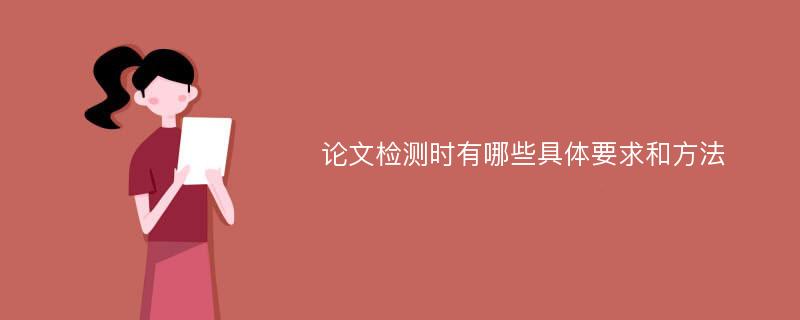 论文检测时有哪些具体要求和方法